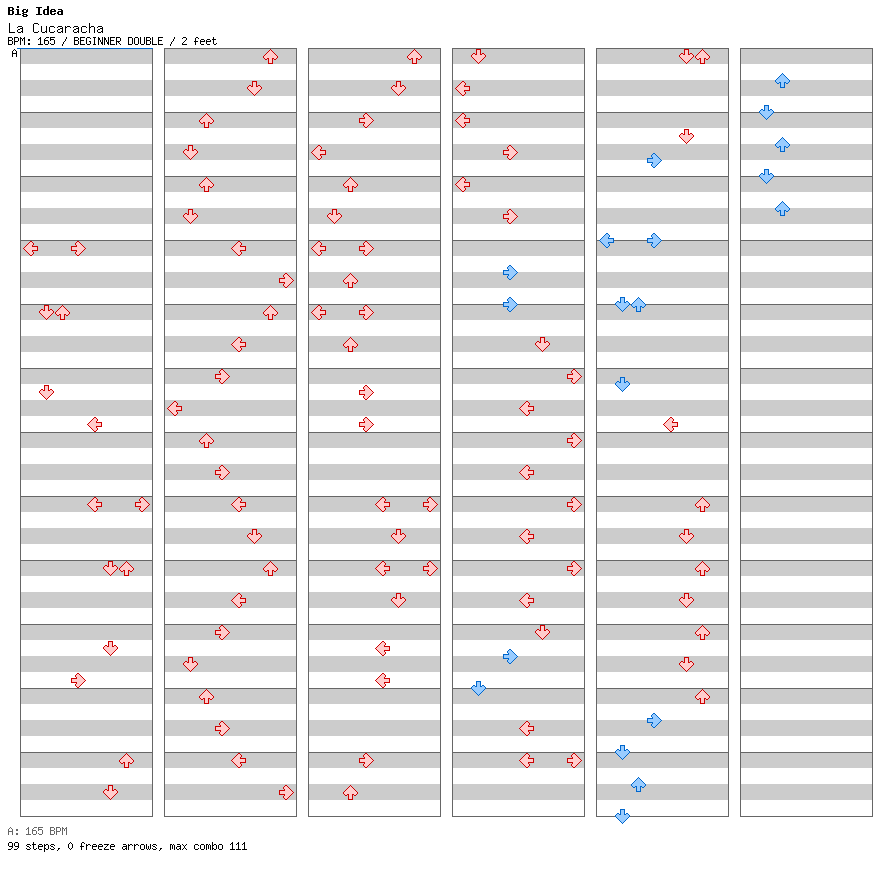 Big Idea
La Cucaracha
BPM: 165 / BEGINNER DOUBLE / 2 feet
A

A: 165 BPM
99 steps, 0 freeze arrows, max combo 111